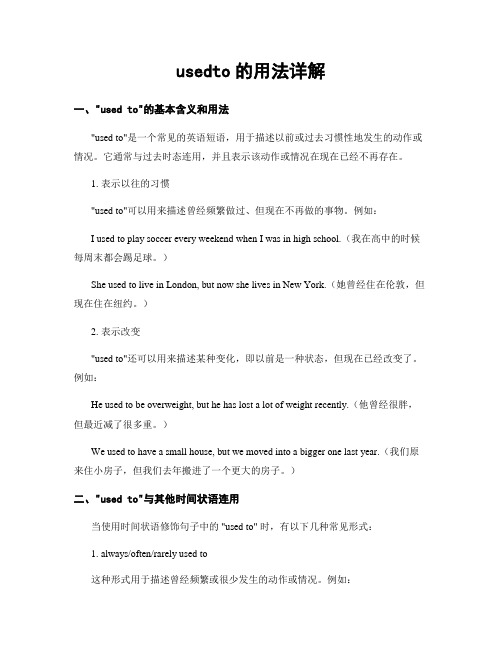 usedto 的用法详解

一、"used to"的基本含义和用法

"used to"是一个常见的英语短语，用于描述以前或过去习惯性地发生的动作或情况。它通常与过去时态连用，并且表示该动作或情况在现在已经不再存在。

1. 表示以往的习惯

"used to"可以用来描述曾经频繁做过、但现在不再做的事物。例如：

I used to play soccer every weekend when I was in high school.（我在高中的时候每周末都会踢足球。）

She used to live in London, but now she lives in New York.（她曾经住在伦敦，但现在住在纽约。）

2. 表示改变

"used to"还可以用来描述某种变化，即以前是一种状态，但现在已经改变了。例如：

He used to be overweight, but he has lost a lot of weight recently.（他曾经很胖，但最近减了很多重。）

We used to have a small house, but we moved into a bigger one last year.（我们原来住小房子，但我们去年搬进了一个更大的房子。）

二、"used to"与其他时间状语连用

当使用时间状语修饰句子中的 "used to" 时，有以下几种常见形式：

1. always/often/rarely used to

这种形式用于描述曾经频繁或很少发生的动作或情况。例如：